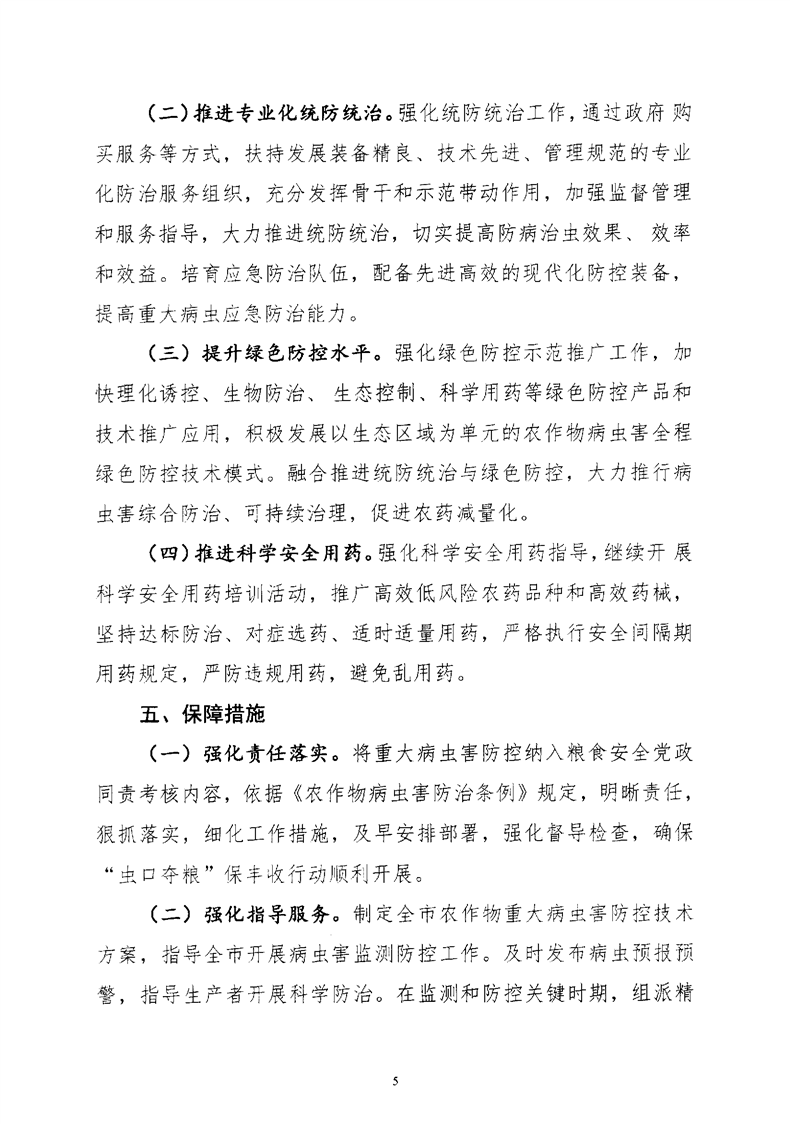 （二）推进专业化统防统治。强化统防统治工作，通过政府购买服务等方式，扶持发展装备精良、技术先进、管理规范的专业化防治服务组织，充分发挥骨干和示范带动作用，加强监督管理和服务指导，大力推进统防统治，切实提高防病治虫效果、效率和效益。培育应急防治队伍，配备先进高效的现代化防控装备，提高重大病虫应急防治能力。

（三）提升绿色防控水平。强化绿色防控示范推广工作，加快理化诱控、生物防治、生态控制、科学用药等绿色防控产品和技术推广应用，积极发展以生态区域为单元的农作物病虫害全程绿色防控技术模式。融合推进统防统治与绿色防控，大力推行病虫害综合防治、可持续治理，促进农药减量化。

（四）推进科学安全用药。强化科学安全用药指导，继续开展科学安全用药培训活动，推广高效低风险农药品种和高效药械，坚持达标防治、对症选药、适时适量用药，严格执行安全间隔期用药规定，严防违规用药，避免乱用药。

五、保障措施

（一）强化责任落实。将重大病虫害防控纳入粮食安全党政同责考核内容，依据《农作物病虫害防治条例》规定，明晰责任，狠抓落实，细化工作措施，及早安排部署，强化督导检查，确保“虫口夺粮”保丰收行动顺利开展。

（二）强化指导服务。制定全市农作物重大病虫害防控技术方案，指导全市开展病虫害监测防控工作。及时发布病虫预报预警，指导生产者开展科学防治。在监测和防控关键时期，组派精

5